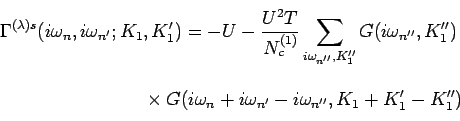 $\Gamma^{(\lambda)s}(i\omega_n, i\omega_{n'}; K_1, K_1') = -U - \frac{U^2 T}{N_c^{(1)}} \sum_{i\omega_{n''}, K_1''} G(i\omega_{n''}, K_1'')$

$\times G(i\omega_n + i\omega_{n'} - i\omega_{n''}, K_1 + K_1' - K_1'')$